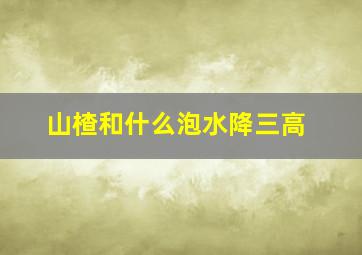 山楂和什么泡水降三高